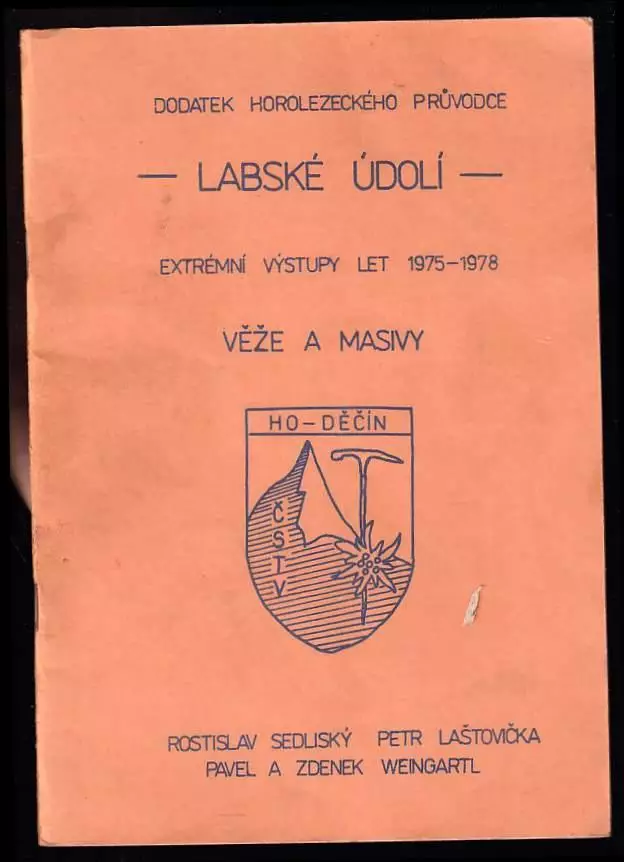 DODATEK HOROLEZECKÉHO PRŮVODCE

— LABSKÉ ÚDOLÍ —

EXTRÉMNÍ VÝSTUPY LET 1975–1978

VĚŽE A MASIVY

HO–DĚČÍN

ČSTV

ROSTISLAV SEDLISKÝ PETR LAŠTOVIČKA
PAVEL A ZDENEK WEINGARTL